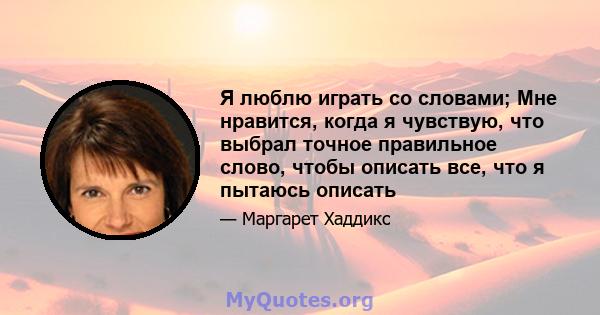 Я люблю играть со словами; Мне нравится, когда я чувствую, что выбрал точное правильное слово, чтобы описать все, что я пытаюсь описать

— Маргарет Хаддикс

MyQuotes.org